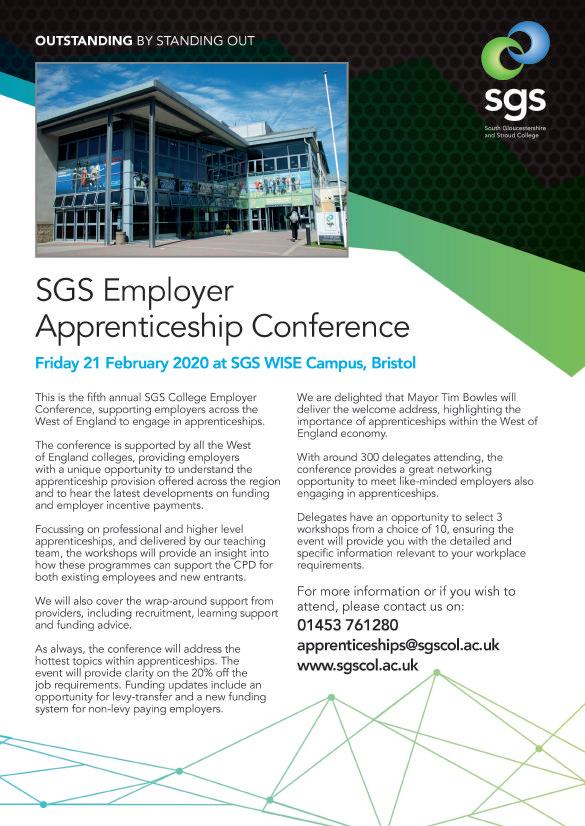 OUTSTANDING BY STANDING OUT

sgs
South Gloucestershire and Stroud College

SGS Employer Apprenticeship Conference

Friday 21 February 2020 at SGS WISE Campus, Bristol

This is the fifth annual SGS College Employer Conference, supporting employers across the West of England to engage in apprenticeships.

The conference is supported by all the West of England colleges, providing employers with a unique opportunity to understand the apprenticeship provision offered across the region and to hear the latest developments on funding and employer incentive payments.

Focussing on professional and higher level apprenticeships, and delivered by our teaching team, the workshops will provide an insight into how these programmes can support the CPD for both existing employees and new entrants.

We will also cover the wrap-around support from providers, including recruitment, learning support and funding advice.

As always, the conference will address the hottest topics within apprenticeships. The event will provide clarity on the 20% off the job requirements. Funding updates include an opportunity for levy-transfer and a new funding system for non-levy paying employers.

We are delighted that Mayor Tim Bowles will deliver the welcome address, highlighting the importance of apprenticeships within the West of England economy.

With around 300 delegates attending, the conference provides a great networking opportunity to meet like-minded employers also engaging in apprenticeships.

Delegates have an opportunity to select 3 workshops from a choice of 10, ensuring the event will provide you with the detailed and specific information relevant to your workplace requirements.

For more information or if you wish to attend, please contact us on:

01453 761280

apprenticeships@sgscol.ac.uk

www.sgscol.ac.uk